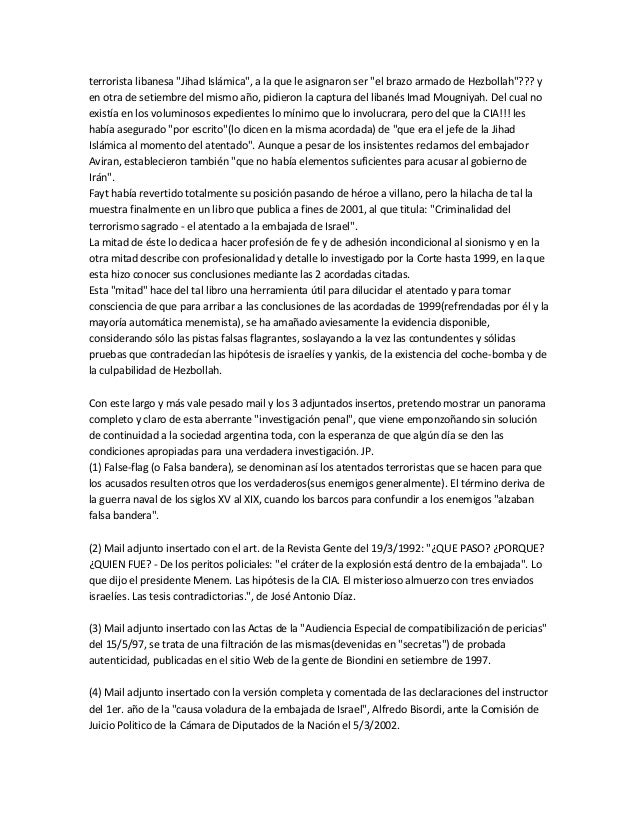 terrorista libanesa "Jihad Islámica", a la que le asignaron ser "el brazo armado de Hezbollah"??? y en otra de setiembre del mismo año, pidieron la captura del libanés Imad Mougniyah. Del cual no existía en los voluminosos expedientes lo mínimo que lo involucrara, pero del que la CIA!!! les había asegurado "por escrito"(lo dicen en la misma acordada) de "que era el jefe de la Jihad Islámica al momento del atentado". Aunque a pesar de los insistentes reclamos del embajador Aviran, establecieron también "que no había elementos suficientes para acusar al gobierno de Irán".
Fayt había revertido totalmente su posición pasando de héroe a villano, pero la hilacha de tal la muestra finalmente en un libro que publica a fines de 2001, al que titula: "Criminalidad del terrorismo sagrado - el atentado a la embajada de Israel".
La mitad de éste lo dedica a hacer profesión de fe y de adhesión incondicional al sionismo y en la otra mitad describe con profesionalidad y detalle lo investigado por la Corte hasta 1999, en la que esta hizo conocer sus conclusiones mediante las 2 acordadas citadas.
Esta "mitad" hace del tal libro una herramienta útil para dilucidar el atentado y para tomar consciencia de que para arribar a las conclusiones de las acordadas de 1999(refrendadas por él y la mayoría automática menemista), se ha amañado aviesamente la evidencia disponible, considerando sólo las pistas falsas flagrantes, soslayando a la vez las contundentes y sólidas pruebas que contradecían las hipótesis de israelíes y yankis, de la existencia del coche-bomba y de la culpabilidad de Hezbollah.

Con este largo y más vale pesado mail y los 3 adjuntados insertos, pretendo mostrar un panorama completo y claro de esta aberrante "investigación penal", que viene emponzoñando sin solución de continuidad a la sociedad argentina toda, con la esperanza de que algún día se den las condiciones apropiadas para una verdadera investigación. JP.
(1) False-flag (o Falsa bandera), se denominan así los atentados terroristas que se hacen para que los acusados resulten otros que los verdaderos(sus enemigos generalmente). El término deriva de la guerra naval de los siglos XV al XIX, cuando los barcos para confundir a los enemigos "alzaban falsa bandera".

(2) Mail adjunto insertado con el art. de la Revista Gente del 19/3/1992: "¿QUE PASO? ¿PORQUE? ¿QUIEN FUE? - De los peritos policiales: "el cráter de la explosión está dentro de la embajada". Lo que dijo el presidente Menem. Las hipótesis de la CIA. El misterioso almuerzo con tres enviados israelíes. Las tesis contradictorias.", de José Antonio Díaz.

(3) Mail adjunto insertado con las Actas de la "Audiencia Especial de compatibilización de pericias" del 15/5/97, se trata de una filtración de las mismas(devenidas en "secretas") de probada autenticidad, publicadas en el sitio Web de la gente de Biondini en setiembre de 1997.

(4) Mail adjunto insertado con la versión completa y comentada de las declaraciones del instructor del 1er. año de la "causa voladura de la embajada de Israel", Alfredo Bisordi, ante la Comisión de Juicio Político de la Cámara de Diputados de la Nación el 5/3/2002.